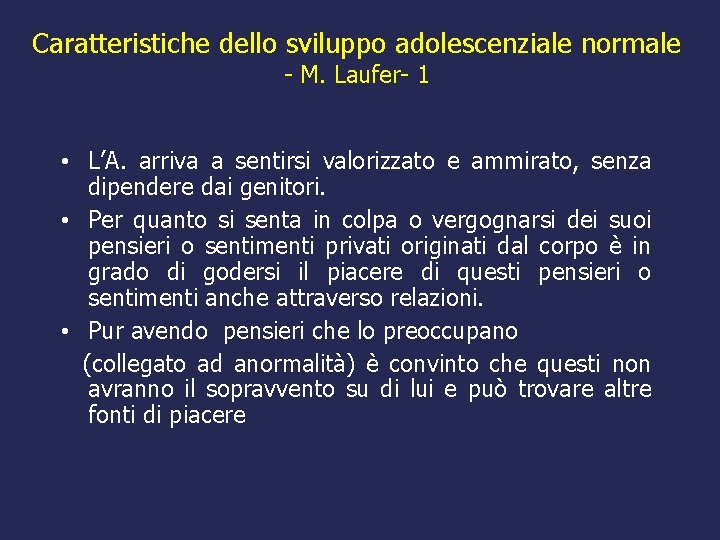 Caratteristiche dello sviluppo adolescenziale normale
- M. Laufer- 1

• L'A. arriva a sentirsi valorizzato e ammirato, senza dipendere dai genitori.

• Per quanto si senta in colpa o vergognarsi dei suoi pensieri o sentimenti privati originati dal corpo è in grado di godersi il piacere di questi pensieri o sentimenti anche attraverso relazioni.

• Pur avendo pensieri che lo preoccupano (collegato ad anormalità) è convinto che questi non avranno il sopravvento su di lui e può trovare altre fonti di piacere